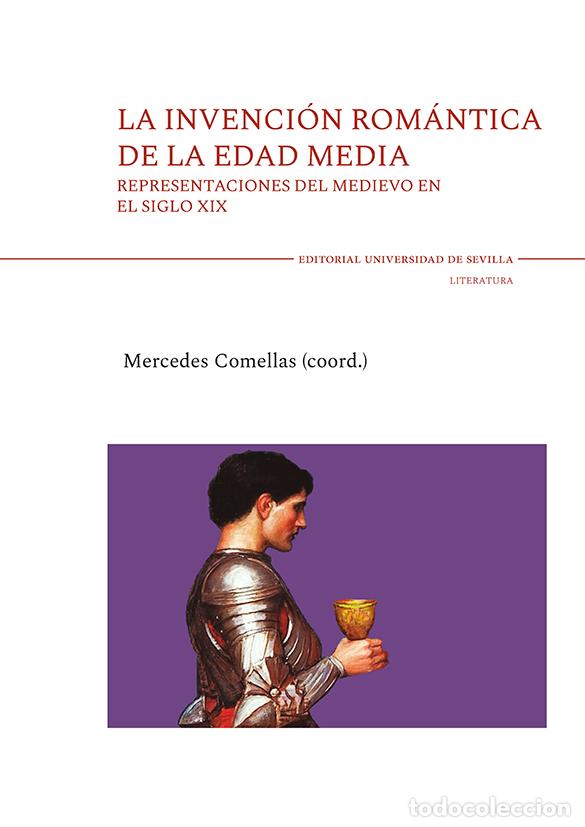 LA INVENCIÓN ROMÁNTICA DE LA EDAD MEDIA

REPRESENTACIONES DEL MEDIEVO EN EL SIGLO XIX

EDITORIAL UNIVERSIDAD DE SEVILLA

LITERATURA

Mercedes Comellas (coord.)

todocoleccion